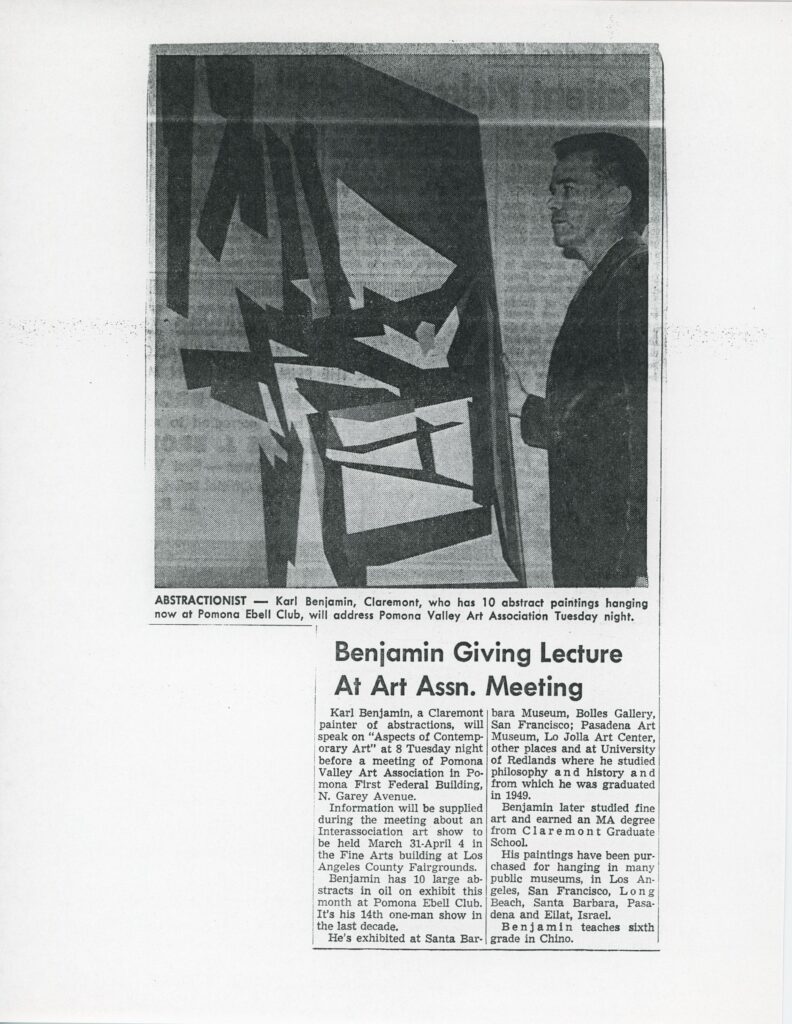 ABSTRACTIONIST — Karl Benjamin, Claremont, who has 10 abstract paintings hanging now at Pomona Ebell Club, will address Pomona Valley Art Association Tuesday night.

Benjamin Giving Lecture At Art Assn. Meeting

Karl Benjamin, a Claremont painter of abstractions, will speak on "Aspects of Contemporary Art" at 8 Tuesday night before a meeting of Pomona Valley Art Association in Pomona First Federal Building, N. Garey Avenue.

Information will be supplied during the meeting about an Interassociation art show to be held March 31-April 4 in the Fine Arts building at Los Angeles County Fairgrounds.

Benjamin has 10 large abstracts in oil on exhibit this month at Pomona Ebell Club. It's his 14th one-man show in the last decade.

He's exhibited at Santa Barbara Museum, Bolles Gallery, San Francisco; Pasadena Art Museum, Lo Jolla Art Center, other places and at University of Redlands where he studied philosophy and history and from which he was graduated in 1949.

Benjamin later studied fine art and earned an MA degree from Claremont Graduate School.

His paintings have been purchased for hanging in many public museums, in Los Angeles, San Francisco, Long Beach, Santa Barbara, Pasadena and Eilat, Israel.

Benjamin teaches sixth grade in Chino.